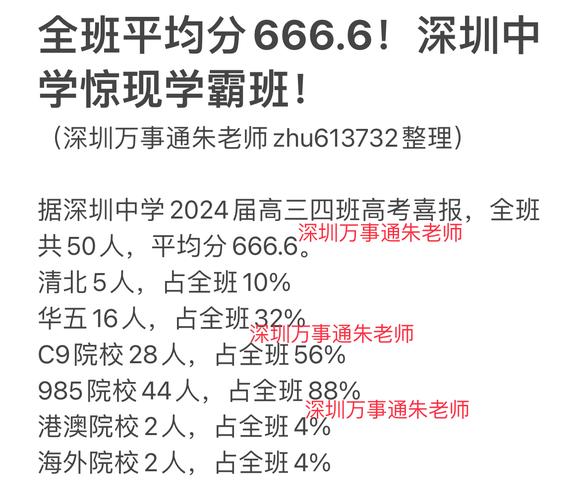 全班平均分666.6！深圳中学惊现学霸班！

（深圳万事通朱老师 zhu613732 整理）

据深圳中学2024届高三四班高考喜报，全班共50人，平均分666.6。
深圳万事通朱老师
清北5人，占全班10%
华五16人，占全班32%
深圳万事通朱老师
C9院校28人，占全班56%
985院校44人，占全班88%
深圳万事通朱老师
港澳院校2人，占全班4%
海外院校2人，占全班4%